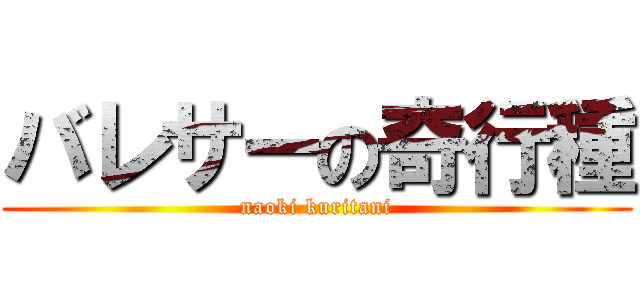 バレサーの奇行種
naoki kuritani